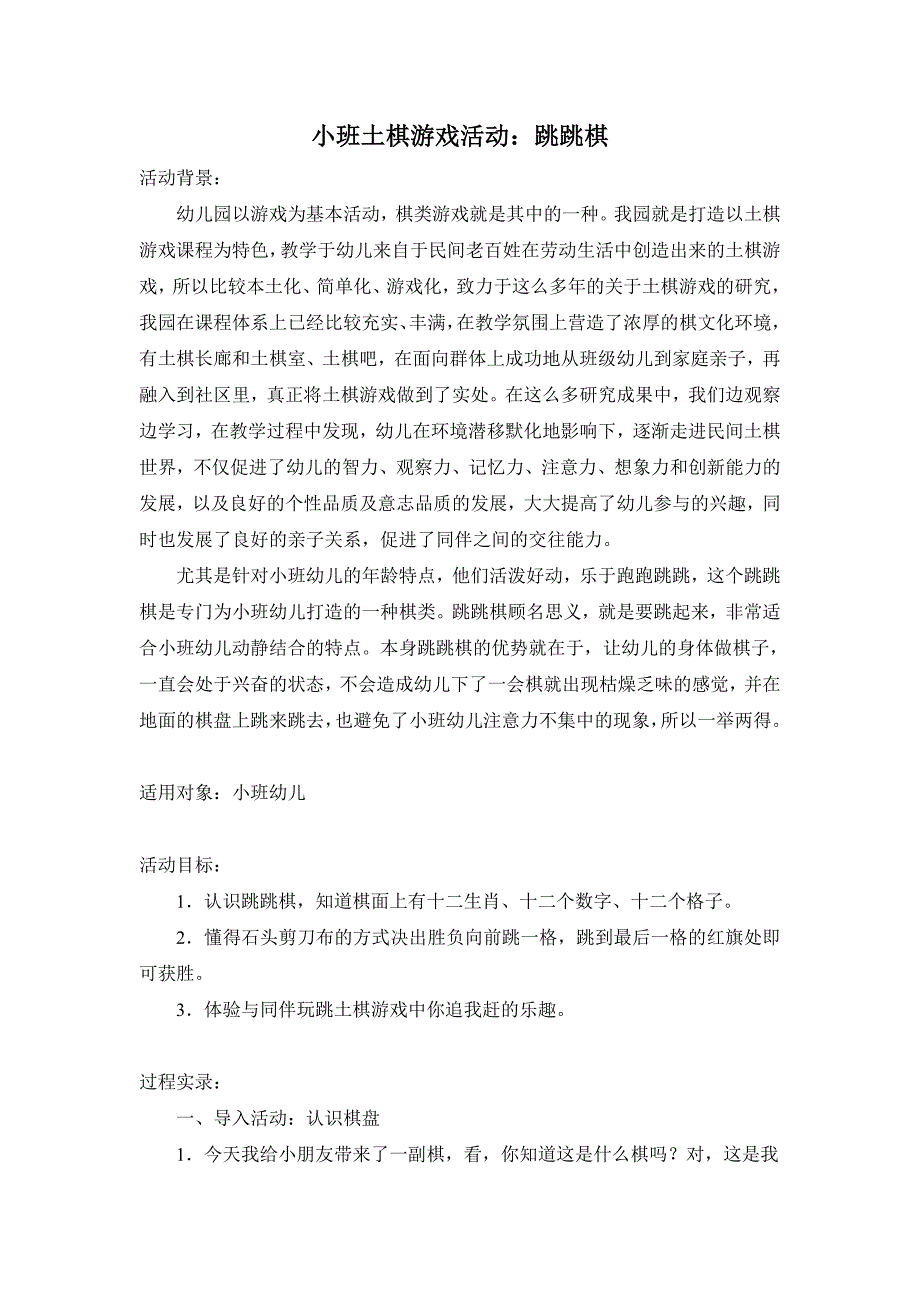 小班土棋游戏活动：跳跳棋

活动背景：

幼儿园以游戏为基本活动，棋类游戏就是其中的一种。我园就是打造以土棋游戏课程为特色，教学于幼儿来自于民间老百姓在劳动生活中创造出来的土棋游戏，所以比较本土化、简单化、游戏化，致力于这么多年的关于土棋游戏的研究，我园在课程体系上已经比较充实、丰满，在教学氛围上营造了浓厚的棋文化环境，有土棋长廊和土棋室、土棋吧，在面向群体上成功地从班级幼儿到家庭亲子，再融入到社区里，真正将土棋游戏做到了实处。在这么多研究成果中，我们边观察边学习，在教学过程中发现，幼儿在环境潜移默化地影响下，逐渐走进民间土棋世界，不仅促进了幼儿的智力、观察力、记忆力、注意力、想象力和创新能力的发展，以及良好的个性品质及意志品质的发展，大大提高了幼儿参与的兴趣，同时也发展了良好的亲子关系，促进了同伴之间的交往能力。

尤其是针对小班幼儿的年龄特点，他们活泼好动，乐于跑跑跳跳，这个跳跳棋是专门为小班幼儿打造的一种棋类。跳跳棋顾名思义，就是要跳起来，非常适合小班幼儿动静结合的特点。本身跳跳棋的优势就在于，让幼儿的身体做棋子，一直会处于兴奋的状态，不会造成幼儿下了一会棋就出现枯燥乏味的感觉，并在地面的棋盘上跳来跳去，也避免了小班幼儿注意力不集中的现象，所以一举两得。

适用对象：小班幼儿

活动目标：

1．认识跳跳棋，知道棋面上有十二生肖、十二个数字、十二个格子。

2．懂得石头剪刀布的方式决出胜负向前跳一格，跳到最后一格的红旗处即可获胜。

3．体验与同伴玩跳土棋游戏中你追我赶的乐趣。

过程实录：

一、导入活动：认识棋盘

1．今天我给小朋友带来了一副棋，看，你知道这是什么棋吗？对，这是我